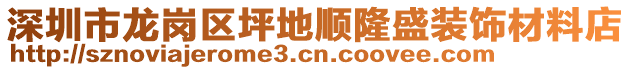 深圳市龙岗区坪地顺隆盛装饰材料店
http://sznoviajerome3.cn.coovee.com